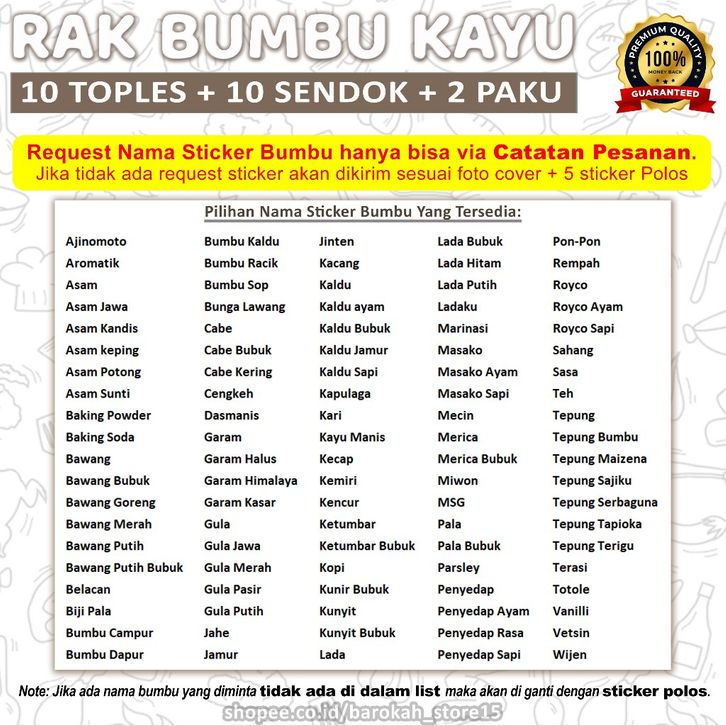 RAK BUMBU KAYU

10 TOPLES + 10 SENDOK + 2 PAKU

PREMIUM QUALITY 100% MONEY BACK GUARANTEED

Request Nama Sticker Bumbu hanya bisa via Catatan Pesanan.
Jika tidak ada request sticker akan dikirim sesuai foto cover + 5 sticker Polos

Pilihan Nama Sticker Bumbu Yang Tersedia:

Ajinomoto
Aromatik
Asam
Asam Jawa
Asam Kandis
Asam keping
Asam Potong
Asam Sunti
Baking Powder
Baking Soda
Bawang
Bawang Bubuk
Bawang Goreng
Bawang Merah
Bawang Putih
Bawang Putih Bubuk
Belacan
Biji Pala
Bumbu Campur
Bumbu Dapur

Bumbu Kaldu
Bumbu Racik
Bumbu Sop
Bunga Lawang
Cabe
Cabe Bubuk
Cabe Kering
Cengkeh
Dasmanis
Garam
Garam Halus
Garam Himalaya
Garam Kasar
Gula
Gula Jawa
Gula Merah
Gula Pasir
Gula Putih
Jahe
Jamur

Jinten
Kacang
Kaldu
Kaldu ayam
Kaldu Bubuk
Kaldu Jamur
Kaldu Sapi
Kapulaga
Kari
Kayu Manis
Kecap
Kemiri
Kencur
Ketumbar
Ketumbar Bubuk
Kopi
Kunir Bubuk
Kunyit
Kunyit Bubuk
Lada

Lada Bubuk
Lada Hitam
Lada Putih
Ladaku
Marinasi
Masako
Masako Ayam
Masako Sapi
Mecin
Merica
Merica Bubuk
Miwon
MSG
Pala
Pala Bubuk
Parsley
Penyedap
Penyedap Ayam
Penyedap Rasa
Penyedap Sapi

Pon-Pon
Rempah
Royco
Royco Ayam
Royco Sapi
Sahang
Sasa
Teh
Tepung
Tepung Bumbu
Tepung Maizena
Tepung Sajiku
Tepung Serbaguna
Tepung Tapioka
Tepung Terigu
Terasi
Totole
Vanilli
Vetsin
Wijen

Note: Jika ada nama bumbu yang diminta tidak ada di dalam list maka akan di ganti dengan sticker polos.

shopee.co.id/barokah_store15